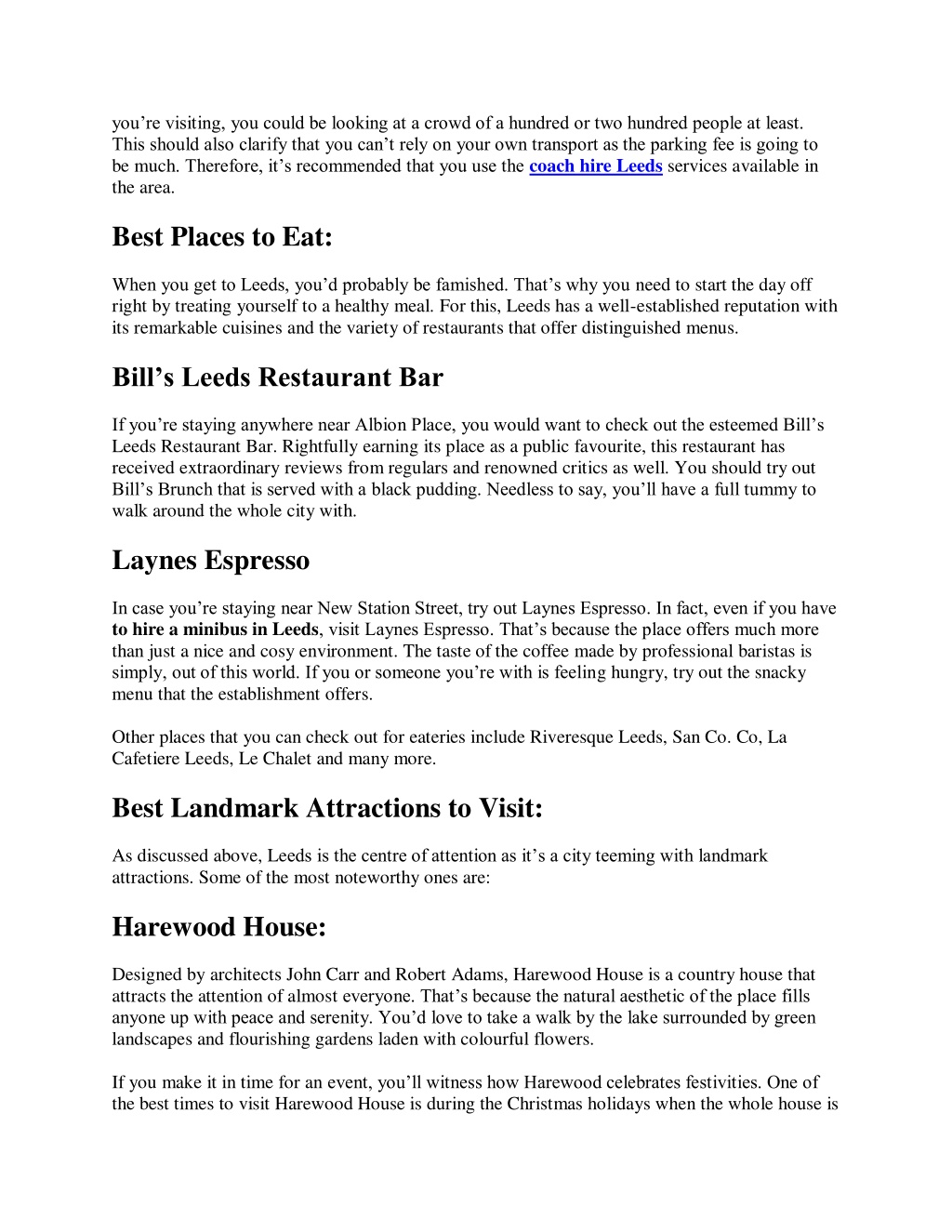 you’re visiting, you could be looking at a crowd of a hundred or two hundred people at least. This should also clarify that you can’t rely on your own transport as the parking fee is going to be much. Therefore, it’s recommended that you use the coach hire Leeds services available in the area.

Best Places to Eat:

When you get to Leeds, you’d probably be famished. That’s why you need to start the day off right by treating yourself to a healthy meal. For this, Leeds has a well-established reputation with its remarkable cuisines and the variety of restaurants that offer distinguished menus.

Bill’s Leeds Restaurant Bar

If you’re staying anywhere near Albion Place, you would want to check out the esteemed Bill’s Leeds Restaurant Bar. Rightfully earning its place as a public favourite, this restaurant has received extraordinary reviews from regulars and renowned critics as well. You should try out Bill’s Brunch that is served with a black pudding. Needless to say, you’ll have a full tummy to walk around the whole city with.

Laynes Espresso

In case you’re staying near New Station Street, try out Laynes Espresso. In fact, even if you have to hire a minibus in Leeds, visit Laynes Espresso. That’s because the place offers much more than just a nice and cosy environment. The taste of the coffee made by professional baristas is simply, out of this world. If you or someone you’re with is feeling hungry, try out the snacky menu that the establishment offers.

Other places that you can check out for eateries include Riveresque Leeds, San Co. Co, La Cafetiere Leeds, Le Chalet and many more.

Best Landmark Attractions to Visit:

As discussed above, Leeds is the centre of attention as it’s a city teeming with landmark attractions. Some of the most noteworthy ones are:

Harewood House:

Designed by architects John Carr and Robert Adams, Harewood House is a country house that attracts the attention of almost everyone. That’s because the natural aesthetic of the place fills anyone up with peace and serenity. You’d love to take a walk by the lake surrounded by green landscapes and flourishing gardens laden with colourful flowers.

If you make it in time for an event, you’ll witness how Harewood celebrates festivities. One of the best times to visit Harewood House is during the Christmas holidays when the whole house is